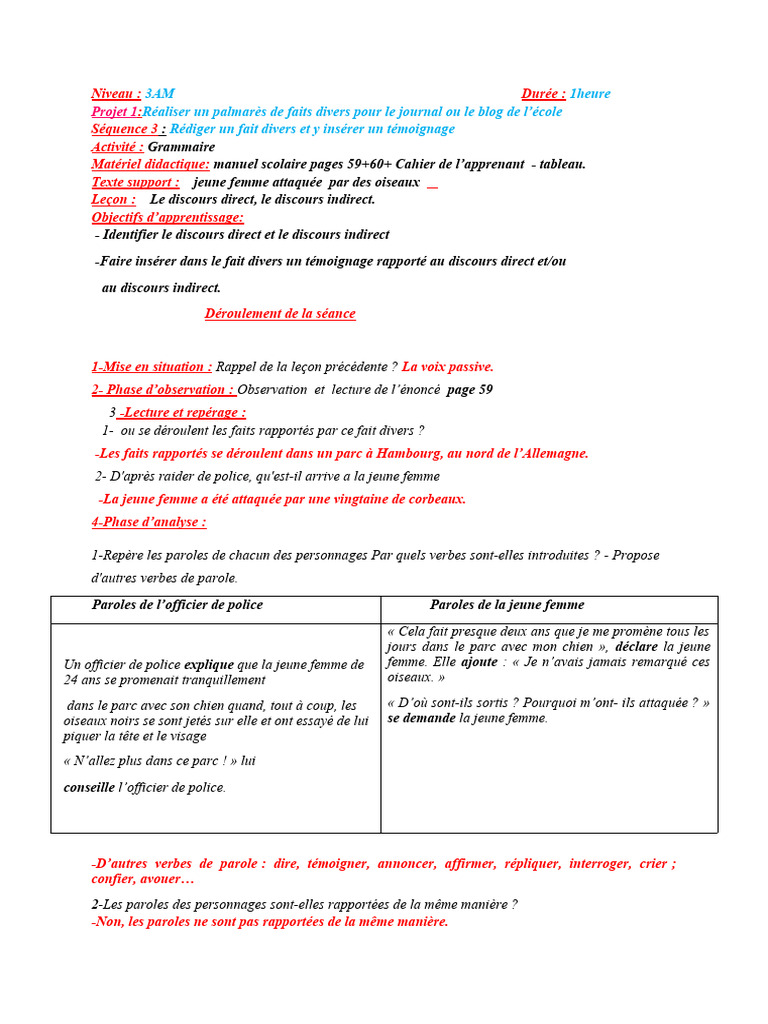 Niveau : 3AM Durée : 1heure
Projet 1:Réaliser un palmarès de faits divers pour le journal ou le blog de l'école
Séquence 3 : Rédiger un fait divers et y insérer un témoignage
Activité : Grammaire
Matériel didactique: manuel scolaire pages 59+60+ Cahier de l'apprenant - tableau.
Texte support : jeune femme attaquée par des oiseaux
Leçon : Le discours direct, le discours indirect.
Objectifs d'apprentissage:
- Identifier le discours direct et le discours indirect

-Faire insérer dans le fait divers un témoignage rapporté au discours direct et/ou au discours indirect.

Déroulement de la séance

1-Mise en situation : Rappel de la leçon précédente ? La voix passive.
2- Phase d'observation : Observation et lecture de l'énoncé page 59
3 -Lecture et repérage :
1- ou se déroulent les faits rapportés par ce fait divers ?
-Les faits rapportés se déroulent dans un parc à Hambourg, au nord de l'Allemagne.
2- D'après raider de police, qu'est-il arrive a la jeune femme
-La jeune femme a été attaquée par une vingtaine de corbeaux.
4-Phase d'analyse :

1-Repère les paroles de chacun des personnages Par quels verbes sont-elles introduites ? - Propose d'autres verbes de parole.

| Paroles de l'officier de police | Paroles de la jeune femme |
|---|---|
| Un officier de police explique que la jeune femme de 24 ans se promenait tranquillement dans le parc avec son chien quand, tout à coup, les oiseaux noirs se sont jetés sur elle et ont essayé de lui piquer la tête et le visage « N'allez plus dans ce parc ! » lui conseille l'officier de police. | « Cela fait presque deux ans que je me promène tous les jours dans le parc avec mon chien », déclare la jeune femme. Elle ajoute : « Je n'avais jamais remarqué ces oiseaux. » « D'où sont-ils sortis ? Pourquoi m'ont- ils attaquée ? » se demande la jeune femme. |

-D'autres verbes de parole : dire, témoigner, annoncer, affirmer, répliquer, interroger, crier ; confier, avouer…

2-Les paroles des personnages sont-elles rapportées de la même manière ?
-Non, les paroles ne sont pas rapportées de la même manière.